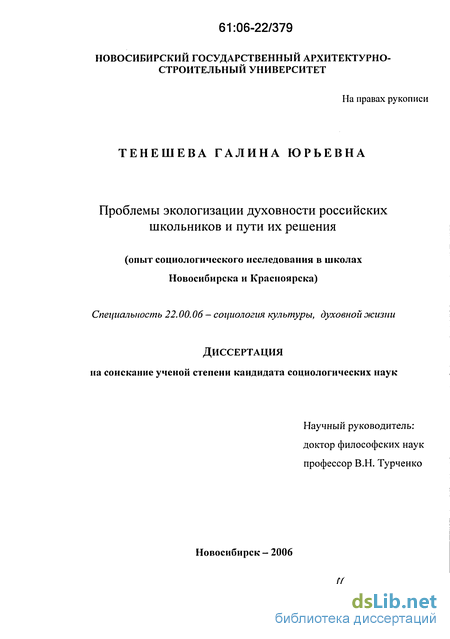 61:06-22/379

НОВОСИБИРСКИЙ ГОСУДАРСТВЕННЫЙ АРХИТЕКТУРНО-СТРОИТЕЛЬНЫЙ УНИВЕРСИТЕТ

На правах рукописи

ТЕНЕШЕВА ГАЛИНА ЮРЬЕВНА

Проблемы экологизации духовности российских школьников и пути их решения

(опыт социологического исследования в школах Новосибирска и Красноярска)

Специальность 22.00.06 – социология культуры, духовной жизни

ДИССЕРТАЦИЯ

на соискание ученой степени кандидата социологических наук

Научный руководитель:
доктор философских наук
профессор В.Н. Турченко

Новосибирск – 2006

dsLib.net
библиотека диссертаций